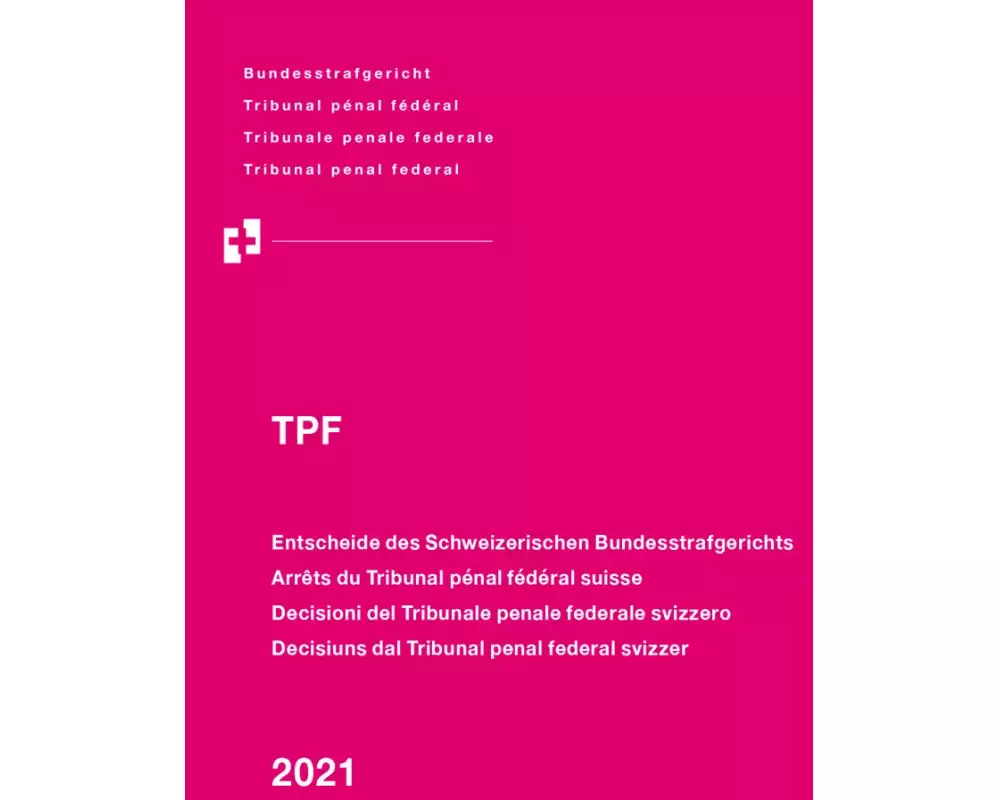 Bundesstrafgericht
Tribunal pénal fédéral
Tribunale penale federale
Tribunal penal federal

TPF

Entscheide des Schweizerischen Bundesstrafgerichts
Arrêts du Tribunal pénal fédéral suisse
Decisioni del Tribunale penale federale svizzero
Decisiuns dal Tribunal penal federal svizzer

2021